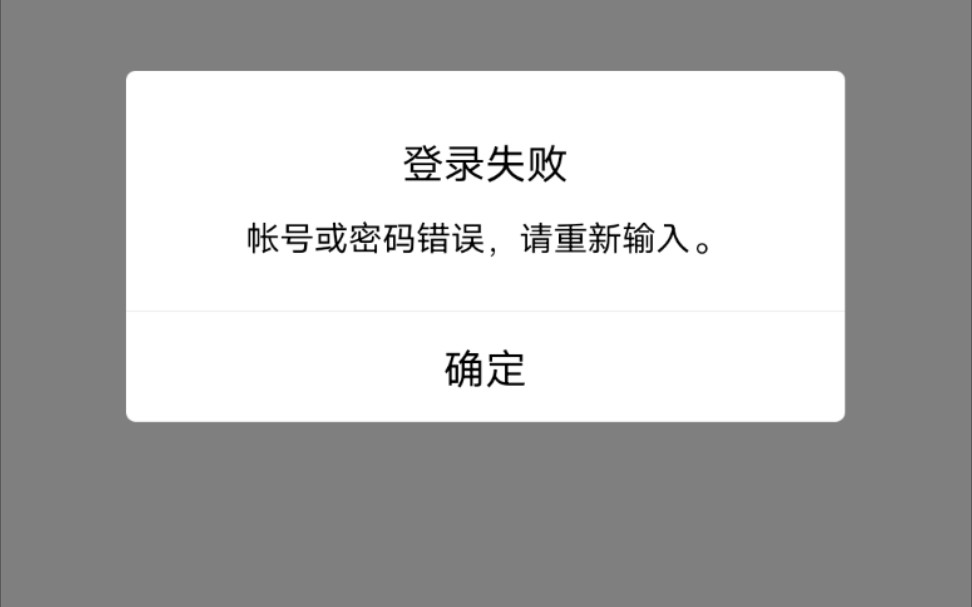 登录失败

帐号或密码错误，请重新输入。

确定